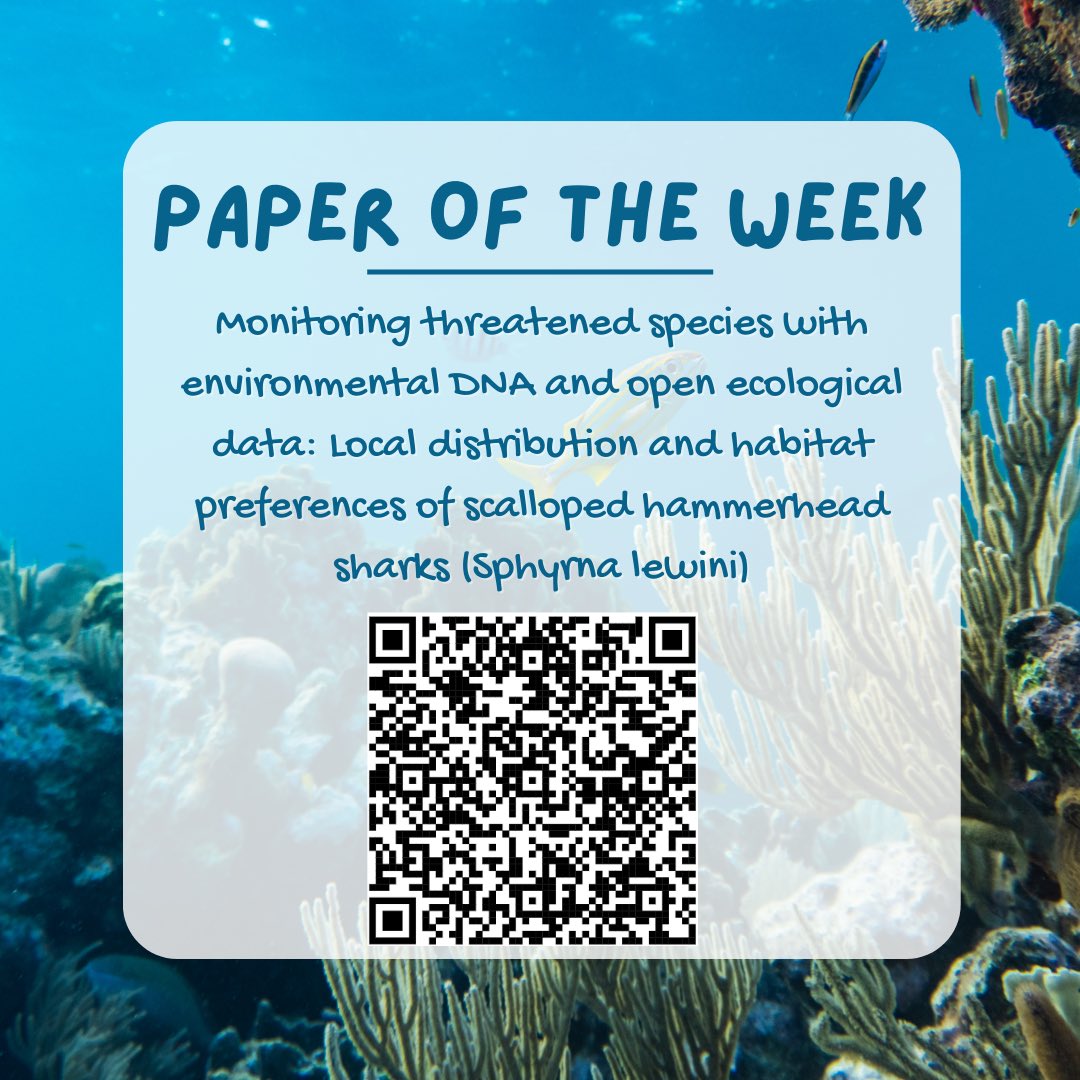 PAPER OF THE WEEK

Monitoring threatened species with environmental DNA and open ecological data: Local distribution and habitat preferences of scalloped hammerhead sharks (Sphyrna lewini)